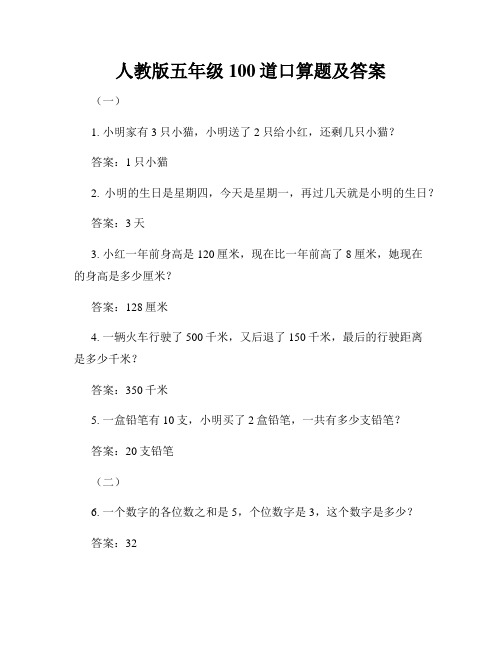 人教版五年级 100 道口算题及答案

（一）

1. 小明家有 3 只小猫，小明送了 2 只给小红，还剩几只小猫？

答案：1 只小猫

2. 小明的生日是星期四，今天是星期一，再过几天就是小明的生日？

答案：3 天

3. 小红一年前身高是 120 厘米，现在比一年前高了 8 厘米，她现在的身高是多少厘米？

答案：128 厘米

4. 一辆火车行驶了 500 千米，又后退了 150 千米，最后的行驶距离是多少千米？

答案：350 千米

5. 一盒铅笔有 10 支，小明买了 2 盒铅笔，一共有多少支铅笔？

答案：20 支铅笔

（二）

6. 一个数字的各位数之和是 5，个位数字是 3，这个数字是多少？

答案：32